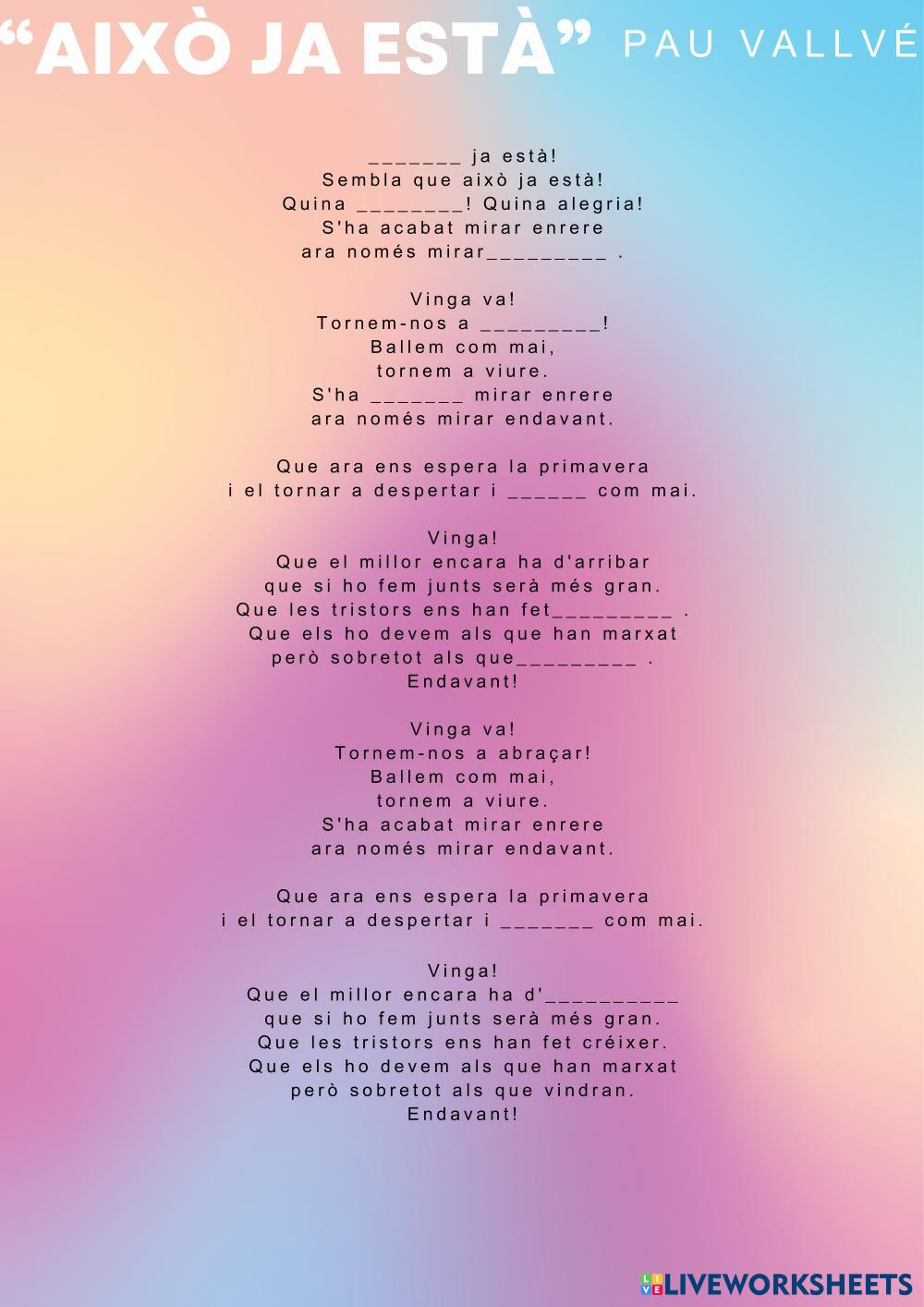 "AIXÒ JA ESTÀ" PAU VALLVÉ

____ ja està!
Sembla que això ja està!
Quina ____! Quina alegria!
S'ha acabat mirar enrere
ara només mirar____ .

Vinga va!
Tornem-nos a ____!
Ballem com mai,
tornem a viure.
S'ha ____ mirar enrere
ara només mirar endavant.

Que ara ens espera la primavera
i el tornar a despertar i ____ com mai.

Vinga!
Que el millor encara ha d'arribar
que si ho fem junts serà més gran.
Que les tristors ens han fet____ .
Que els ho devem als que han marxat
però sobretot als que____ .
Endavant!

Vinga va!
Tornem-nos a abraçar!
Ballem com mai,
tornem a viure.
S'ha acabat mirar enrere
ara només mirar endavant.

Que ara ens espera la primavera
i el tornar a despertar i ____ com mai.

Vinga!
Que el millor encara ha d'____
que si ho fem junts serà més gran.
Que les tristors ens han fet créixer.
Que els ho devem als que han marxat
però sobretot als que vindran.
Endavant!

LIVEWORKSHEETS